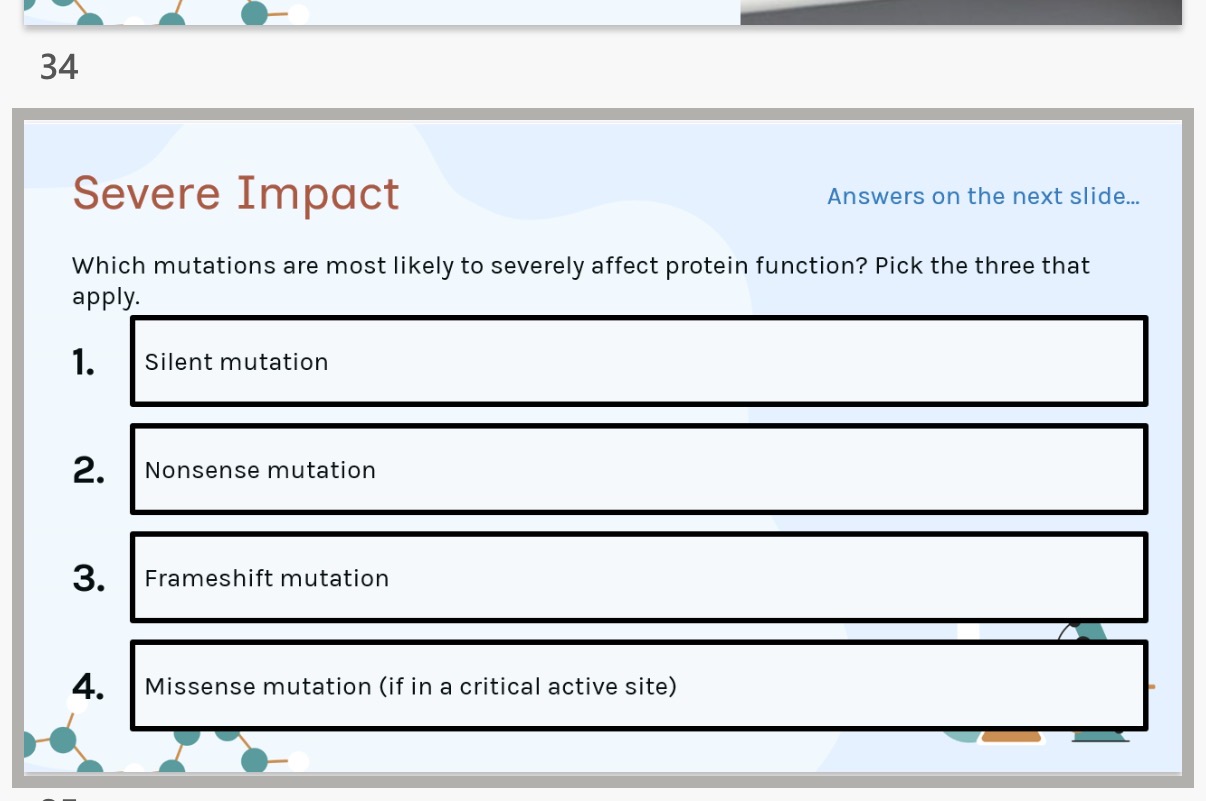 34

Severe Impact

Answers on the next slide...

Which mutations are most likely to severely affect protein function? Pick the three that apply.

1. Silent mutation

2. Nonsense mutation

3. Frameshift mutation

4. Missense mutation (if in a critical active site)